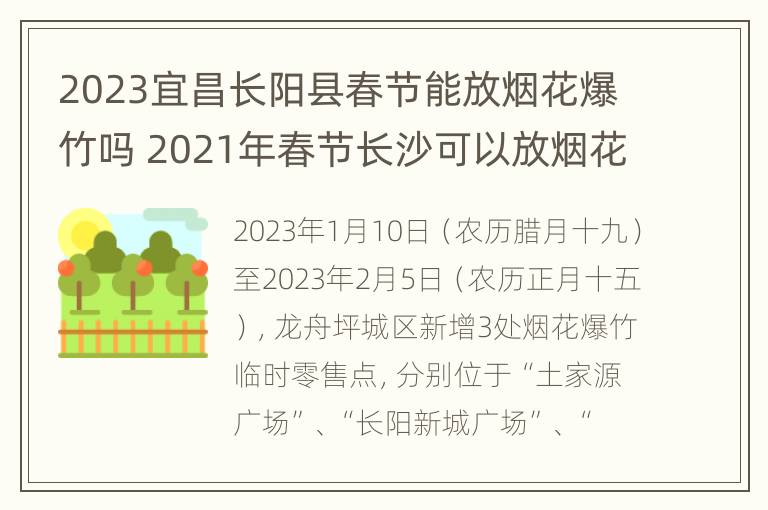 2023宜昌长阳县春节能放烟花爆竹吗 2021年春节长沙可以放烟花

2023年1月10日（农历腊月十九）至2023年2月5日（农历正月十五），龙舟坪城区新增3处烟花爆竹临时零售点, 分别位于“土家源广场”、“长阳新城广场”、“